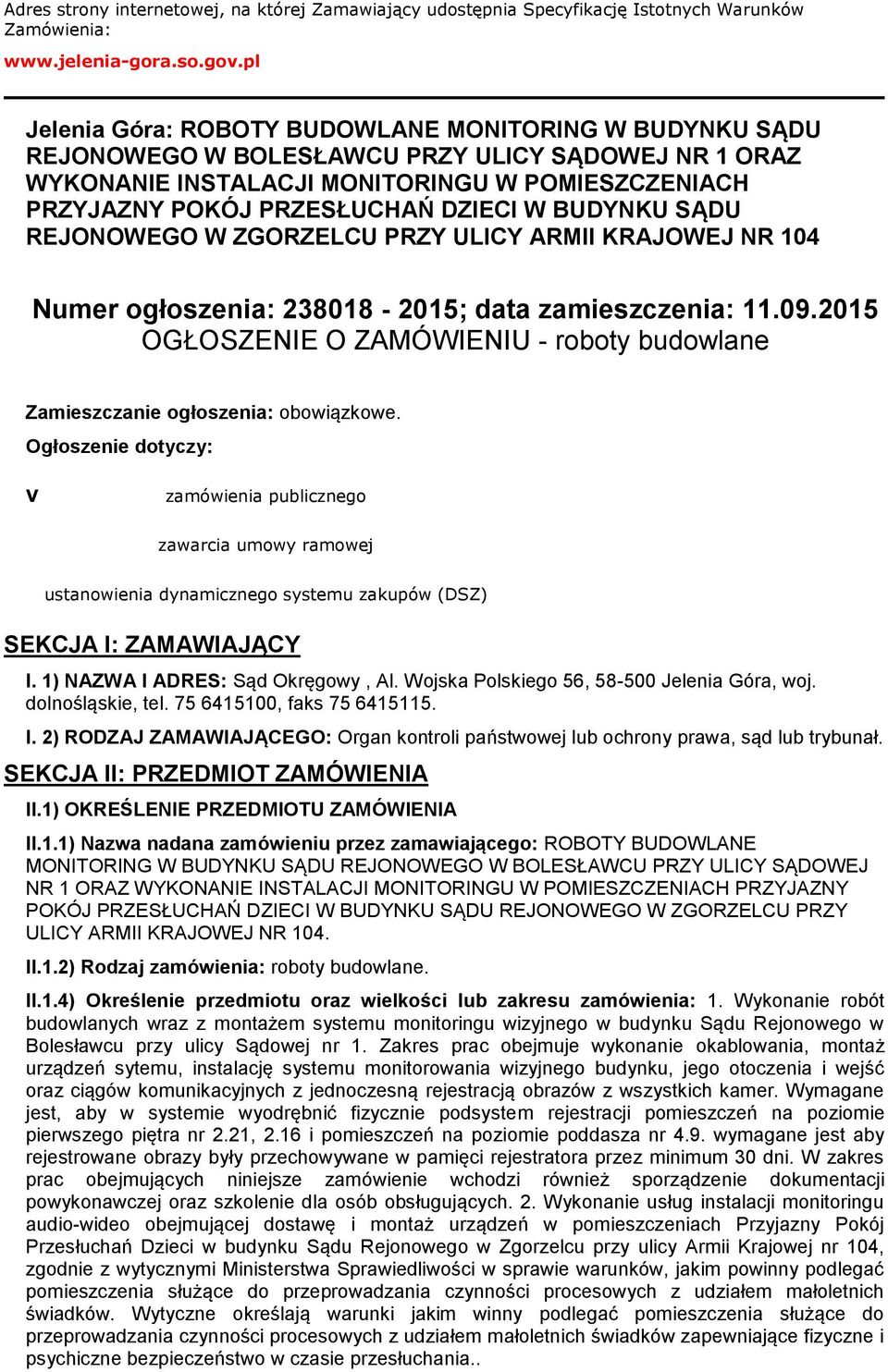 Adres strony internetowej, na której Zamawiający udostępnia Specyfikację Istotnych Warunków Zamówienia:

www.jelenia-gora.so.gov.pl

Jelenia Góra: ROBOTY BUDOWLANE MONITORING W BUDYNKU SĄDU REJONOWEGO W BOLESŁAWCU PRZY ULICY SĄDOWEJ NR 1 ORAZ WYKONANIE INSTALACJI MONITORINGU W POMIESZCZENIACH PRZYJAZNY POKÓJ PRZESŁUCHAŃ DZIECI W BUDYNKU SĄDU REJONOWEGO W ZGORZELCU PRZY ULICY ARMII KRAJOWEJ NR 104

Numer ogłoszenia: 238018 - 2015; data zamieszczenia: 11.09.2015
OGŁOSZENIE O ZAMÓWIENIU - roboty budowlane

Zamieszczanie ogłoszenia: obowiązkowe.

Ogłoszenie dotyczy:

v zamówienia publicznego

zawarcia umowy ramowej

ustanowienia dynamicznego systemu zakupów (DSZ)

SEKCJA I: ZAMAWIAJĄCY

I. 1) NAZWA I ADRES: Sąd Okręgowy , Al. Wojska Polskiego 56, 58-500 Jelenia Góra, woj. dolnośląskie, tel. 75 6415100, faks 75 6415115.

I. 2) RODZAJ ZAMAWIAJĄCEGO: Organ kontroli państwowej lub ochrony prawa, sąd lub trybunał.

SEKCJA II: PRZEDMIOT ZAMÓWIENIA

II.1) OKREŚLENIE PRZEDMIOTU ZAMÓWIENIA

II.1.1) Nazwa nadana zamówieniu przez zamawiającego: ROBOTY BUDOWLANE MONITORING W BUDYNKU SĄDU REJONOWEGO W BOLESŁAWCU PRZY ULICY SĄDOWEJ NR 1 ORAZ WYKONANIE INSTALACJI MONITORINGU W POMIESZCZENIACH PRZYJAZNY POKÓJ PRZESŁUCHAŃ DZIECI W BUDYNKU SĄDU REJONOWEGO W ZGORZELCU PRZY ULICY ARMII KRAJOWEJ NR 104.

II.1.2) Rodzaj zamówienia: roboty budowlane.

II.1.4) Określenie przedmiotu oraz wielkości lub zakresu zamówienia: 1. Wykonanie robót budowlanych wraz z montażem systemu monitoringu wizyjnego w budynku Sądu Rejonowego w Bolesławcu przy ulicy Sądowej nr 1. Zakres prac obejmuje wykonanie okablowania, montaż urządzeń sytemu, instalację systemu monitorowania wizyjnego budynku, jego otoczenia i wejść oraz ciągów komunikacyjnych z jednoczesną rejestracją obrazów z wszystkich kamer. Wymagane jest, aby w systemie wyodrębnić fizycznie podsystem rejestracji pomieszczeń na poziomie pierwszego piętra nr 2.21, 2.16 i pomieszczeń na poziomie poddasza nr 4.9. wymagane jest aby rejestrowane obrazy były przechowywane w pamięci rejestratora przez minimum 30 dni. W zakres prac obejmujących niniejsze zamówienie wchodzi również sporządzenie dokumentacji powykonawczej oraz szkolenie dla osób obsługujących. 2. Wykonanie usług instalacji monitoringu audio-wideo obejmującej dostawę i montaż urządzeń w pomieszczeniach Przyjazny Pokój Przesłuchań Dzieci w budynku Sądu Rejonowego w Zgorzelcu przy ulicy Armii Krajowej nr 104, zgodnie z wytycznymi Ministerstwa Sprawiedliwości w sprawie warunków, jakim powinny podlegać pomieszczenia służące do przeprowadzania czynności procesowych z udziałem małoletnich świadków. Wytyczne określają warunki jakim winny podlegać pomieszczenia służące do przeprowadzania czynności procesowych z udziałem małoletnich świadków zapewniające fizyczne i psychiczne bezpieczeństwo w czasie przesłuchania..